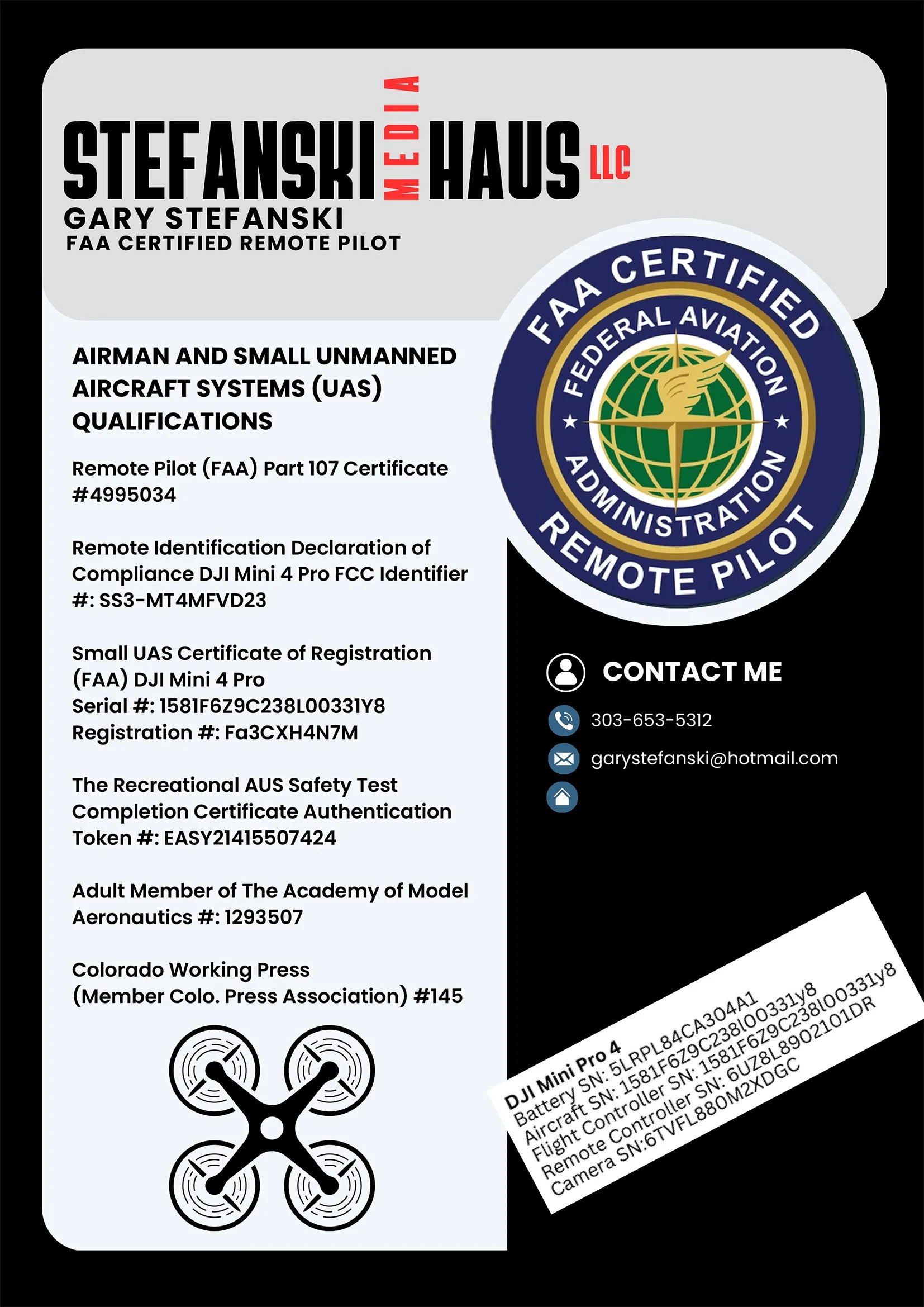 STEFANSKI MEDIA HAUS LLC
GARY STEFANSKI
FAA CERTIFIED REMOTE PILOT

FAA CERTIFIED
FEDERAL AVIATION ADMINISTRATION
REMOTE PILOT

AIRMAN AND SMALL UNMANNED AIRCRAFT SYSTEMS (UAS) QUALIFICATIONS

Remote Pilot (FAA) Part 107 Certificate #4995034

Remote Identification Declaration of Compliance DJI Mini 4 Pro FCC Identifier #: SS3-MT4MFVD23

Small UAS Certificate of Registration (FAA) DJI Mini 4 Pro
Serial #: 1581F6Z9C238L00331Y8
Registration #: Fa3CXH4N7M

The Recreational AUS Safety Test Completion Certificate Authentication Token #: EASY21415507424

Adult Member of The Academy of Model Aeronautics #: 1293507

Colorado Working Press
(Member Colo. Press Association) #145

CONTACT ME
303-653-5312
garystefanski@hotmail.com

DJI Mini Pro 4
Battery SN: 5LRPL84CA304A1
Aircraft SN: 1581F6Z9C238l00331y8
Flight Controller SN: 1581F6Z9C238l00331y8
Remote Controller SN: 6UZ8L8902101DR
Camera SN:6TVFL880M2XDGC